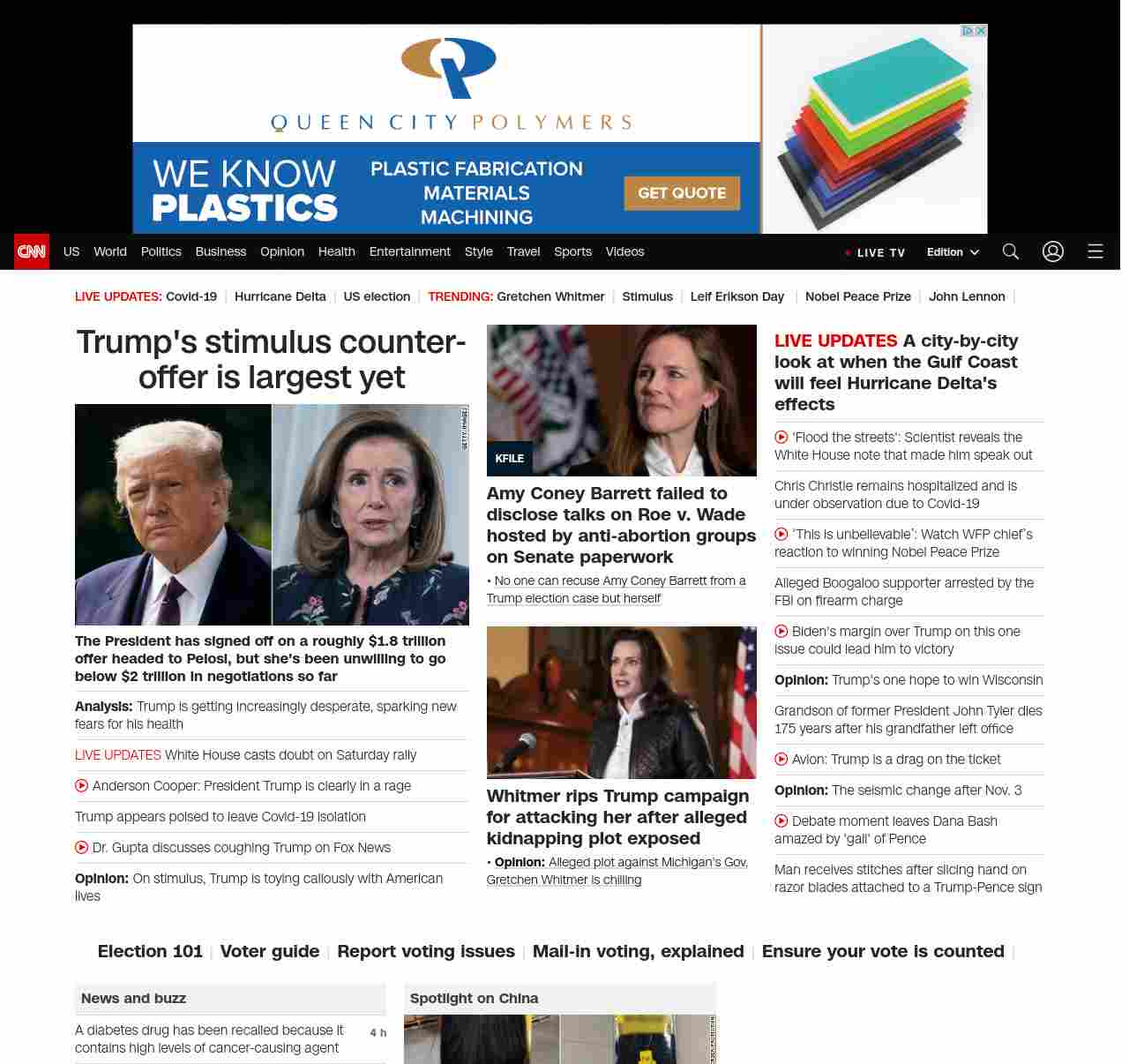 QUEEN CITY POLYMERS

WE KNOW PLASTICS

PLASTIC FABRICATION MATERIALS MACHINING

GET QUOTE

CNN US World Politics Business Opinion Health Entertainment Style Travel Sports Videos

LIVE TV Edition

LIVE UPDATES: Covid-19 | Hurricane Delta | US election | TRENDING: Gretchen Whitmer | Stimulus | Leif Erikson Day | Nobel Peace Prize | John Lennon |

Trump's stimulus counter-offer is largest yet

GETTY IMAGES

The President has signed off on a roughly $1.8 trillion offer headed to Pelosi, but she's been unwilling to go below $2 trillion in negotiations so far

Analysis: Trump is getting increasingly desperate, sparking new fears for his health

LIVE UPDATES White House casts doubt on Saturday rally

Anderson Cooper: President Trump is clearly in a rage

Trump appears poised to leave Covid-19 isolation

Dr. Gupta discusses coughing Trump on Fox News

Opinion: On stimulus, Trump is toying callously with American lives

KFILE

Amy Coney Barrett failed to disclose talks on Roe v. Wade hosted by anti-abortion groups on Senate paperwork

• No one can recuse Amy Coney Barrett from a Trump election case but herself

Whitmer rips Trump campaign for attacking her after alleged kidnapping plot exposed

• Opinion: Alleged plot against Michigan's Gov. Gretchen Whitmer is chilling

LIVE UPDATES A city-by-city look at when the Gulf Coast will feel Hurricane Delta's effects

'Flood the streets': Scientist reveals the White House note that made him speak out

Chris Christie remains hospitalized and is under observation due to Covid-19

'This is unbelievable': Watch WFP chief's reaction to winning Nobel Peace Prize

Alleged Boogaloo supporter arrested by the FBI on firearm charge

Biden's margin over Trump on this one issue could lead him to victory

Opinion: Trump's one hope to win Wisconsin

Grandson of former President John Tyler dies 175 years after his grandfather left office

Avlon: Trump is a drag on the ticket

Opinion: The seismic change after Nov. 3

Debate moment leaves Dana Bash amazed by 'gall' of Pence

Man receives stitches after slicing hand on razor blades attached to a Trump-Pence sign

Election 101 | Voter guide | Report voting issues | Mail-in voting, explained | Ensure your vote is counted |

News and buzz

A diabetes drug has been recalled because it contains high levels of cancer-causing agent 4 h

Spotlight on China